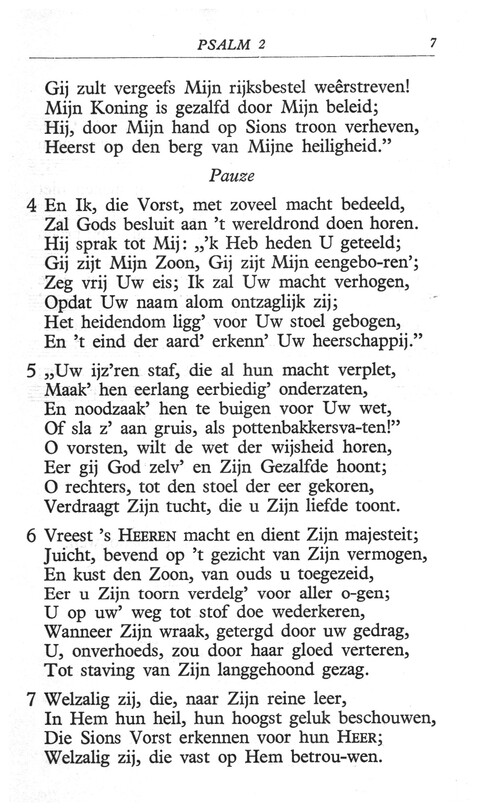 PSALM 2 7

Gij zult vergeefs Mijn rijksbestel weêrstreven!
Mijn Koning is gezalfd door Mijn beleid;
Hij, door Mijn hand op Sions troon verheven,
Heerst op den berg van Mijne heiligheid."

Pauze

4 En Ik, die Vorst, met zoveel macht bedeeld,
Zal Gods besluit aan 't wereldrond doen horen.
Hij sprak tot Mij: „'k Heb heden U geteeld;
Gij zijt Mijn Zoon, Gij zijt Mijn eengebo-ren';
Zeg vrij Uw eis; Ik zal Uw macht verhogen,
Opdat Uw naam alom ontzaglijk zij;
Het heidendom ligg' voor Uw stoel gebogen,
En 't eind der aard' erkenn' Uw heerschappij."

5 „Uw ijz'ren staf, die al hun macht verplet,
Maak' hen eerlang eerbiedig' onderzaten,
En noodzaak' hen te buigen voor Uw wet,
Of sla z' aan gruis, als pottenbakkersva-ten!"
O vorsten, wilt de wet der wijsheid horen,
Eer gij God zelv' en Zijn Gezalfde hoont;
O rechters, tot den stoel der eer gekoren,
Verdraagt Zijn tucht, die u Zijn liefde toont.

6 Vreest 's HEEREN macht en dient Zijn majesteit;
Juicht, bevend op 't gezicht van Zijn vermogen,
En kust den Zoon, van ouds u toegezeid,
Eer u Zijn toorn verdelg' voor aller o-gen;
U op uw' weg tot stof doe wederkeren,
Wanneer Zijn wraak, getergd door uw gedrag,
U, onverhoeds, zou door haar gloed verteren,
Tot staving van Zijn langgehoond gezag.

7 Welzalig zij, die, naar Zijn reine leer,
In Hem hun heil, hun hoogst geluk beschouwen,
Die Sions Vorst erkennen voor hun HEER;
Welzalig zij, die vast op Hem betrou-wen.